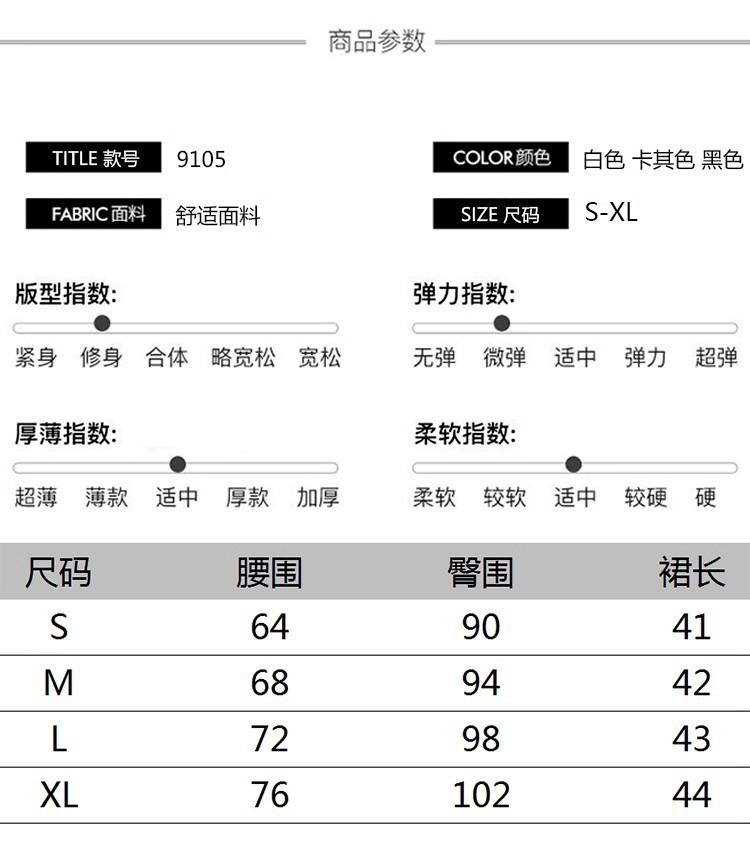 商品参数

TITLE 款号 9105

COLOR 颜色 白色 卡其色 黑色

FABRIC 面料 舒适面料

SIZE 尺码 S-XL

版型指数:
紧身 修身 合体 略宽松 宽松

弹力指数:
无弹 微弹 适中 弹力 超弹

厚薄指数:
超薄 薄款 适中 厚款 加厚

柔软指数:
柔软 较软 适中 较硬 硬

| 尺码 | 腰围 | 臀围 | 裙长 |
|---|---|---|---|
| S | 64 | 90 | 41 |
| M | 68 | 94 | 42 |
| L | 72 | 98 | 43 |
| XL | 76 | 102 | 44 |